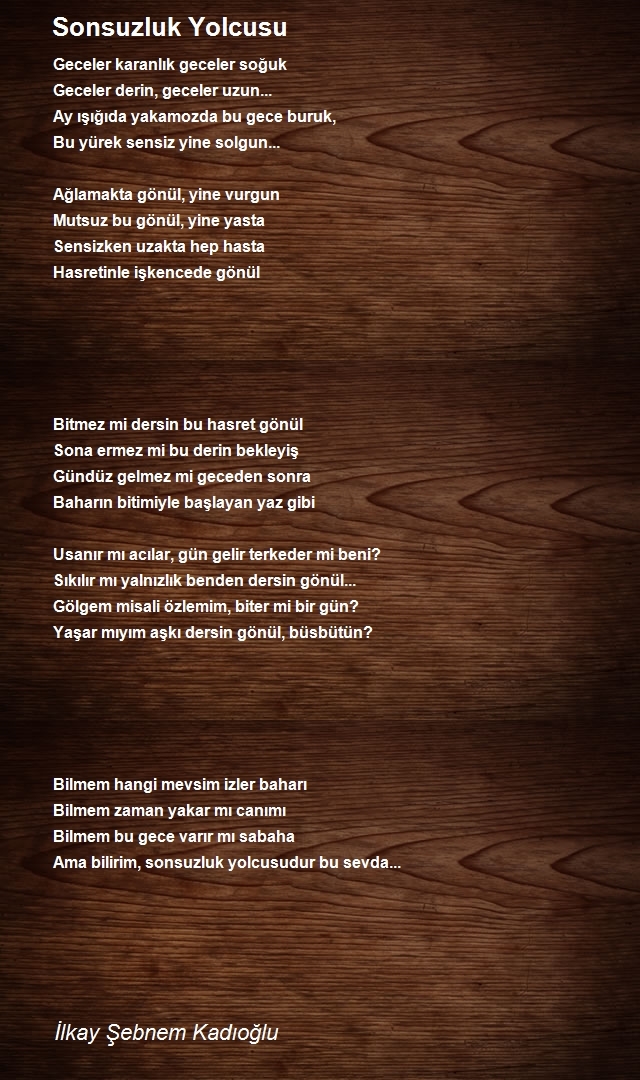 Sonsuzluk Yolcusu

Geceler karanlık geceler soğuk
Geceler derin, geceler uzun...
Ay ışığıda yakamozda bu gece buruk,
Bu yürek sensiz yine solgun...

Ağlamakta gönül, yine vurgun
Mutsuz bu gönül, yine yasta
Sensizken uzakta hep hasta
Hasretinle işkencede gönül

Bitmez mi dersin bu hasret gönül
Sona ermez mi bu derin bekleyiş
Gündüz gelmez mi geceden sonra
Baharın bitimiyle başlayan yaz gibi

Usanır mı acılar, gün gelir terkeder mi beni?
Sıkılır mı yalnızlık benden dersin gönül...
Gölgem misali özlemim, biter mi bir gün?
Yaşar mıyım aşkı dersin gönül, büsbütün?

Bilmem hangi mevsim izler baharı
Bilmem zaman yakar mı canımı
Bilmem bu gece varır mı sabaha
Ama bilirim, sonsuzluk yolcusudur bu sevda...

İlkay Şebnem Kadıoğlu